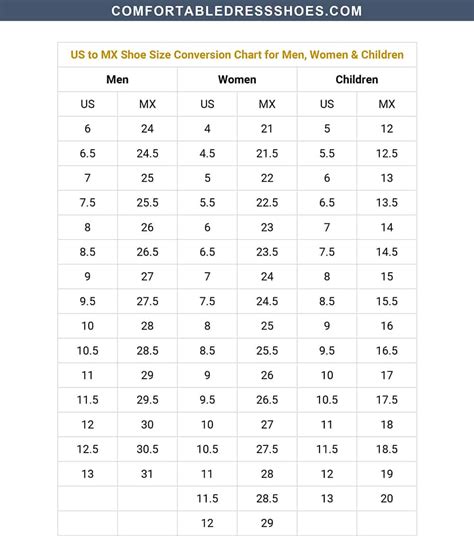 COMFORTABLEDRESSSHOES.COM

US to MX Shoe Size Conversion Chart for Men, Women & Children

| Men | | Women | | Children | |
|---|---|---|---|---|---|
| US | MX | US | MX | US | MX |
| 6 | 24 | 4 | 21 | 5 | 12 |
| 6.5 | 24.5 | 4.5 | 21.5 | 5.5 | 12.5 |
| 7 | 25 | 5 | 22 | 6 | 13 |
| 7.5 | 25.5 | 5.5 | 22.5 | 6.5 | 13.5 |
| 8 | 26 | 6 | 23 | 7 | 14 |
| 8.5 | 26.5 | 6.5 | 23.5 | 7.5 | 14.5 |
| 9 | 27 | 7 | 24 | 8 | 15 |
| 9.5 | 27.5 | 7.5 | 24.5 | 8.5 | 15.5 |
| 10 | 28 | 8 | 25 | 9 | 16 |
| 10.5 | 28.5 | 8.5 | 25.5 | 9.5 | 16.5 |
| 11 | 29 | 9 | 26 | 10 | 17 |
| 11.5 | 29.5 | 9.5 | 26.5 | 10.5 | 17.5 |
| 12 | 30 | 10 | 27 | 11 | 18 |
| 12.5 | 30.5 | 10.5 | 27.5 | 11.5 | 18.5 |
| 13 | 31 | 11 | 28 | 12 | 19 |
| | | 11.5 | 28.5 | 13 | 20 |
| | | 12 | 29 | | |